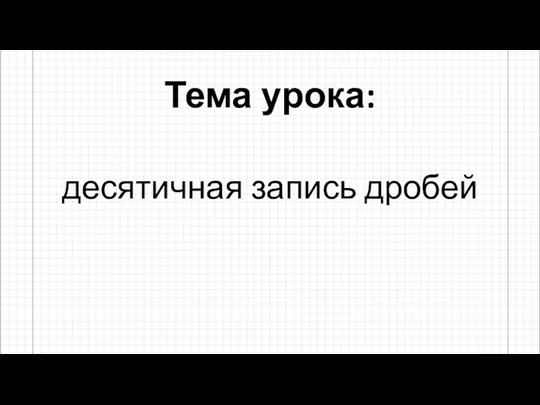 Тема урока:

десятичная запись дробей